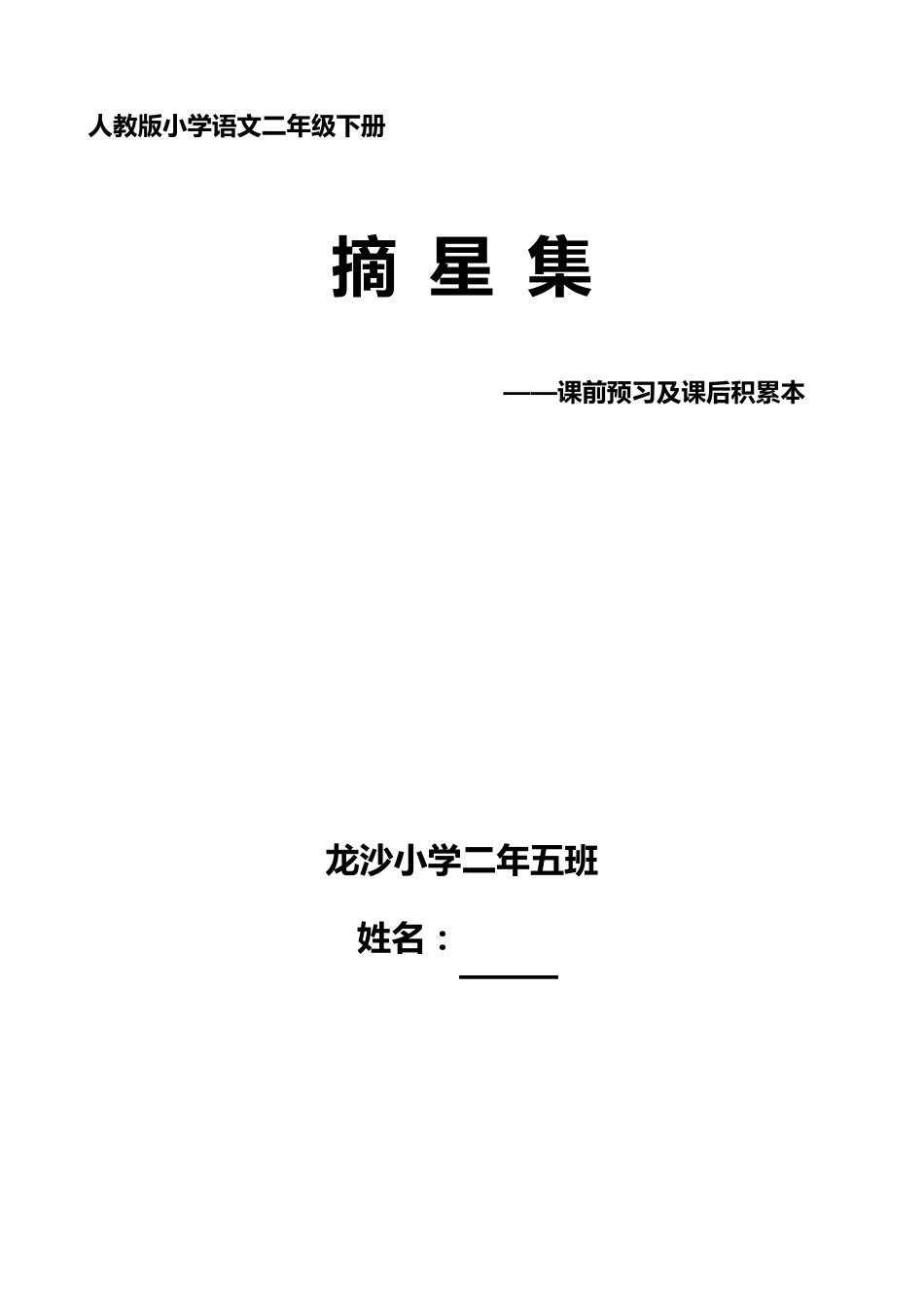 人教版小学语文二年级下册

摘 星 集

——课前预习及课后积累本

龙沙小学二年五班

姓名：______